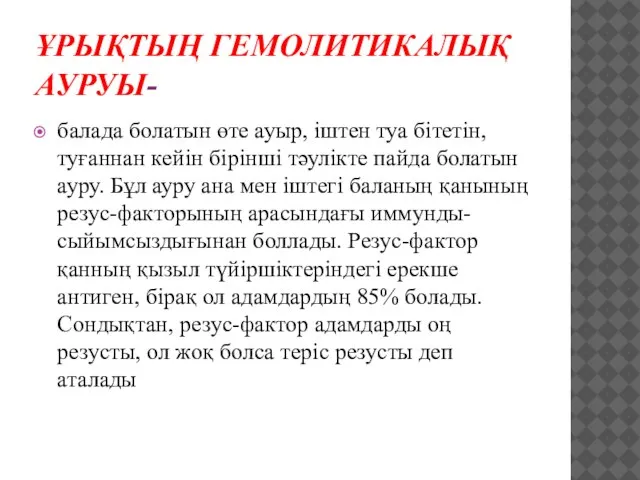 ҰРЫҚТЫҢ ГЕМОЛИТИКАЛЫҚ АУРУЫ-

балада болатын өте ауыр, іштен туа бітетін, туғаннан кейін бірінші тәулікте пайда болатын ауру. Бұл ауру ана мен іштегі баланың қанының резус-факторының арасындағы иммунды-сыйымсыздығынан боллады. Резус-фактор қанның қызыл түйіршіктеріндегі ерекше антиген, бірақ ол адамдардың 85% болады. Сондықтан, резус-фактор адамдарды оң резусты, ол жоқ болса теріс резусты деп аталады